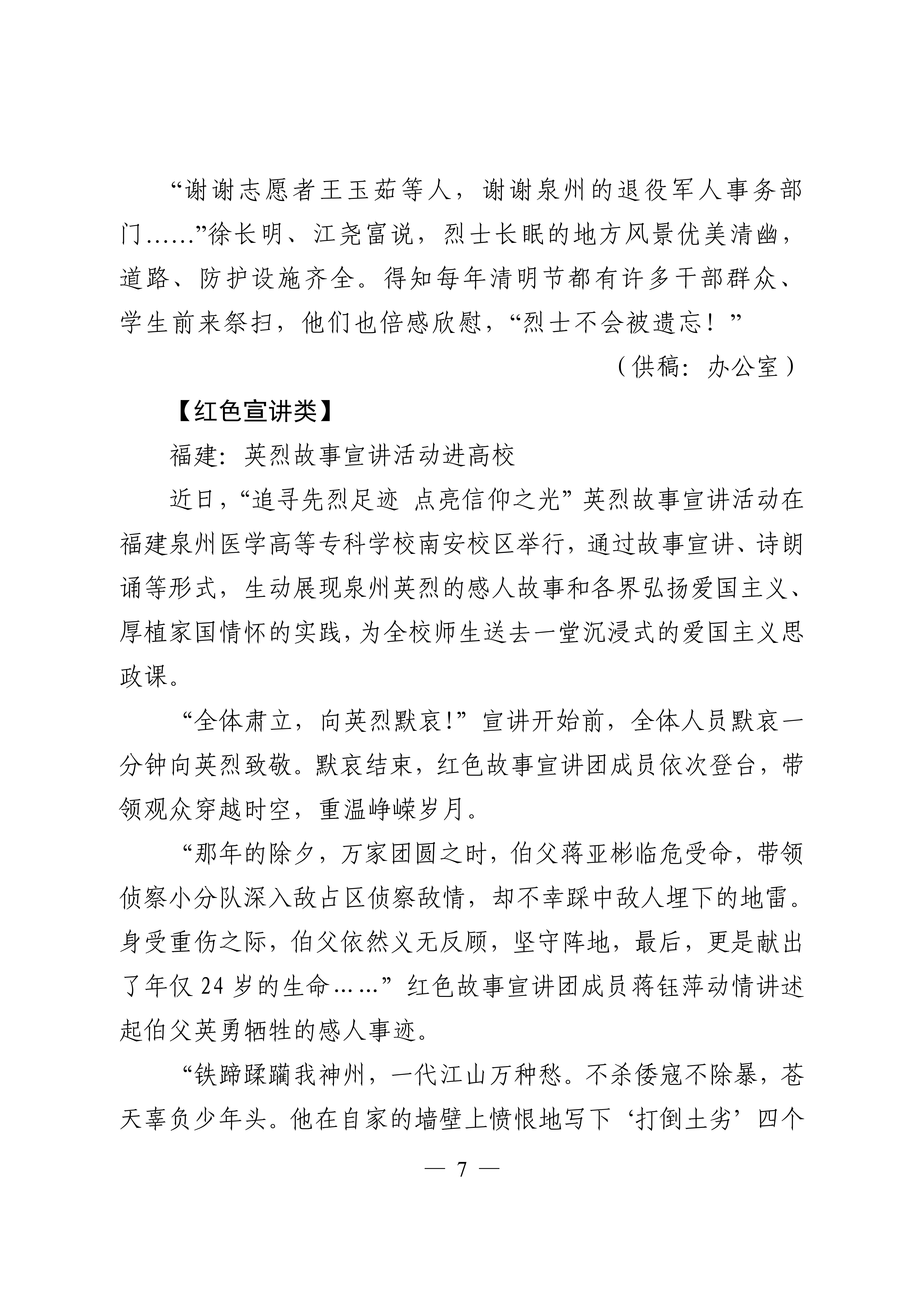 “谢谢志愿者王玉茹等人，谢谢泉州的退役军人事务部门……”徐长明、江尧富说，烈士长眠的地方风景优美清幽，道路、防护设施齐全。得知每年清明节都有许多干部群众、学生前来祭扫，他们也倍感欣慰，“烈士不会被遗忘！”

（供稿：办公室）

【红色宣讲类】

福建：英烈故事宣讲活动进高校

近日，“追寻先烈足迹 点亮信仰之光”英烈故事宣讲活动在福建泉州医学高等专科学校南安校区举行，通过故事宣讲、诗朗诵等形式，生动展现泉州英烈的感人故事和各界弘扬爱国主义、厚植家国情怀的实践，为全校师生送去一堂沉浸式的爱国主义思政课。

“全体肃立，向英烈默哀!”宣讲开始前，全体人员默哀一分钟向英烈致敬。默哀结束，红色故事宣讲团成员依次登台，带领观众穿越时空，重温峥嵘岁月。

“那年的除夕，万家团圆之时，伯父蒋亚彬临危受命，带领侦察小分队深入敌占区侦察敌情，却不幸踩中敌人埋下的地雷。身受重伤之际，伯父依然义无反顾，坚守阵地，最后，更是献出了年仅 24 岁的生命……”红色故事宣讲团成员蒋钰萍动情讲述起伯父英勇牺牲的感人事迹。

“铁蹄蹂躏我神州，一代江山万种愁。不杀倭寇不除暴，苍天辜负少年头。他在自家的墙壁上愤恨地写下‘打倒土劣’四个

— 7 —